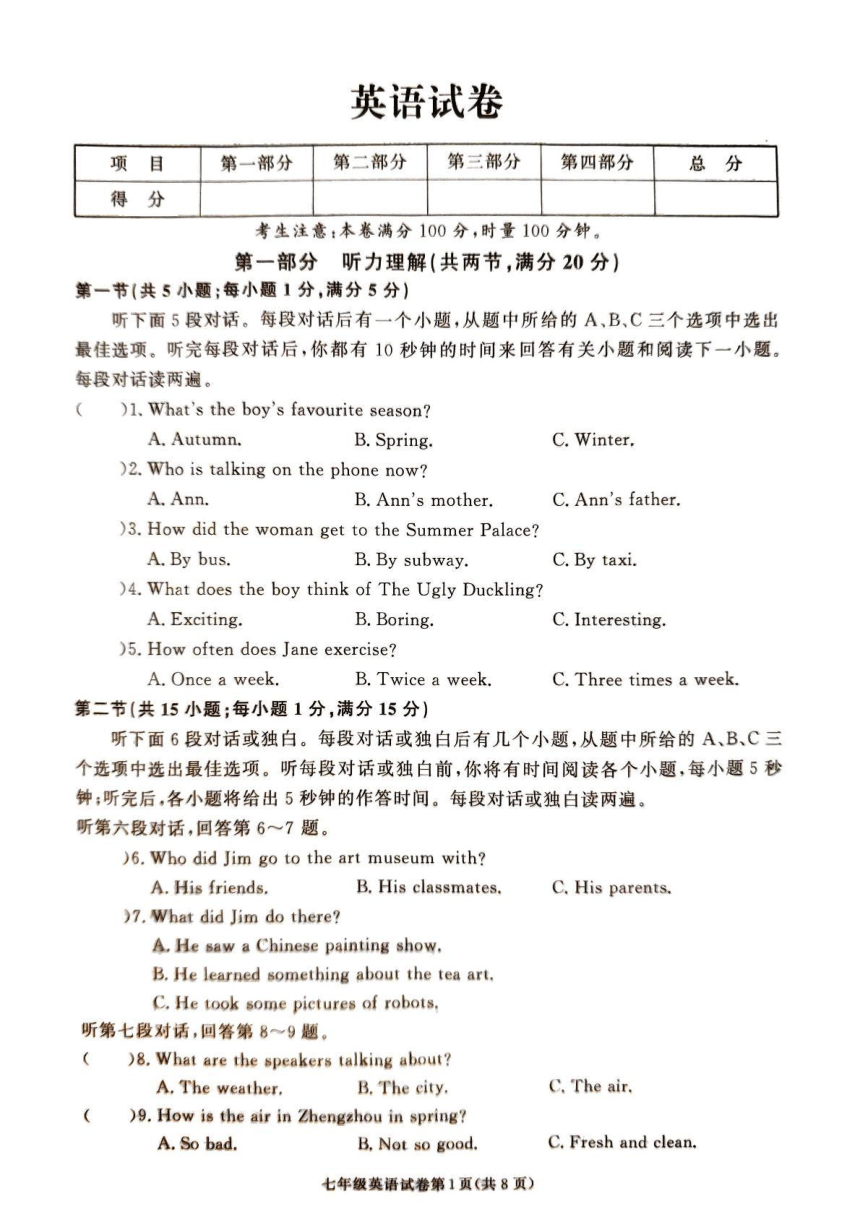 英语试卷

| 项　目 | 第一部分 | 第二部分 | 第三部分 | 第四部分 | 总　分 |
|---|---|---|---|---|---|
| 得　分 | | | | | |

考生注意：本卷满分 100 分，时量 100 分钟。

第一部分　听力理解(共两节，满分 20 分)

第一节(共 5 小题；每小题 1 分，满分 5 分)

听下面 5 段对话。每段对话后有一个小题，从题中所给的 A、B、C 三个选项中选出最佳选项。听完每段对话后，你都有 10 秒钟的时间来回答有关小题和阅读下一小题。每段对话读两遍。

(　　)1. What's the boy's favourite season?
A. Autumn.　B. Spring.　C. Winter.

)2. Who is talking on the phone now?
A. Ann.　B. Ann's mother.　C. Ann's father.

)3. How did the woman get to the Summer Palace?
A. By bus.　B. By subway.　C. By taxi.

)4. What does the boy think of The Ugly Duckling?
A. Exciting.　B. Boring.　C. Interesting.

)5. How often does Jane exercise?
A. Once a week.　B. Twice a week.　C. Three times a week.

第二节(共 15 小题；每小题 1 分，满分 15 分)

听下面 6 段对话或独白。每段对话或独白后有几个小题，从题中所给的 A、B、C 三个选项中选出最佳选项。听每段对话或独白前，你将有时间阅读各个小题，每小题 5 秒钟；听完后，各小题将给出 5 秒钟的作答时间。每段对话或独白读两遍。

听第六段对话，回答第 6～7 题。

)6. Who did Jim go to the art museum with?
A. His friends.　B. His classmates.　C. His parents.

)7. What did Jim do there?
A. He saw a Chinese painting show.
B. He learned something about the tea art.
C. He took some pictures of robots.

听第七段对话，回答第 8～9 题。

(　　)8. What are the speakers talking about?
A. The weather.　B. The city.　C. The air.

(　　)9. How is the air in Zhengzhou in spring?
A. So bad.　B. Not so good.　C. Fresh and clean.

七年级英语试卷第 1 页(共 8 页)